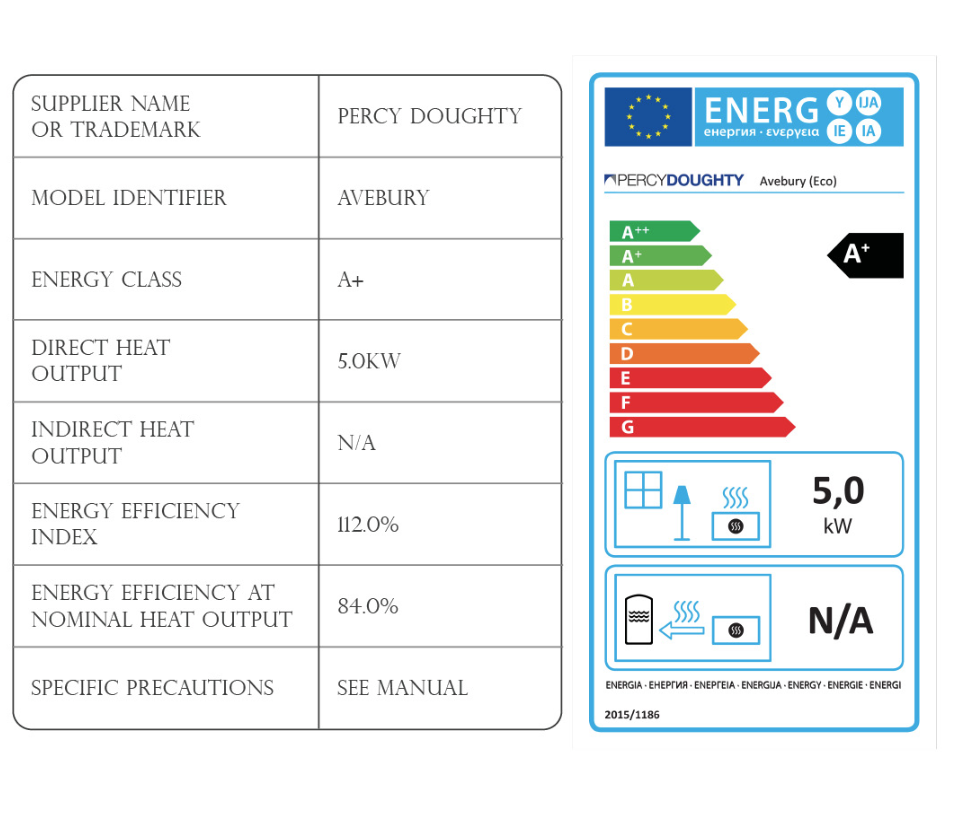 | SUPPLIER NAME OR TRADEMARK | PERCY DOUGHTY |
|---|---|
| MODEL IDENTIFIER | AVEBURY |
| ENERGY CLASS | A+ |
| DIRECT HEAT OUTPUT | 5.0KW |
| INDIRECT HEAT OUTPUT | N/A |
| ENERGY EFFICIENCY INDEX | 112.0% |
| ENERGY EFFICIENCY AT NOMINAL HEAT OUTPUT | 84.0% |
| SPECIFIC PRECAUTIONS | SEE MANUAL |

ENERG Y IJA IE IA
енергия · ενεργεια

PERCYDOUGHTY Avebury (Eco)

$A^{++}$
$A^{+}$
A
B
C
D
E
F
G

$A^{+}$

5,0
kW

N/A

ENERGIA · ЕНЕРГИЯ · ΕΝΕΡΓΕΙΑ · ENERGIJA · ENERGY · ENERGIE · ENERGI

2015/1186